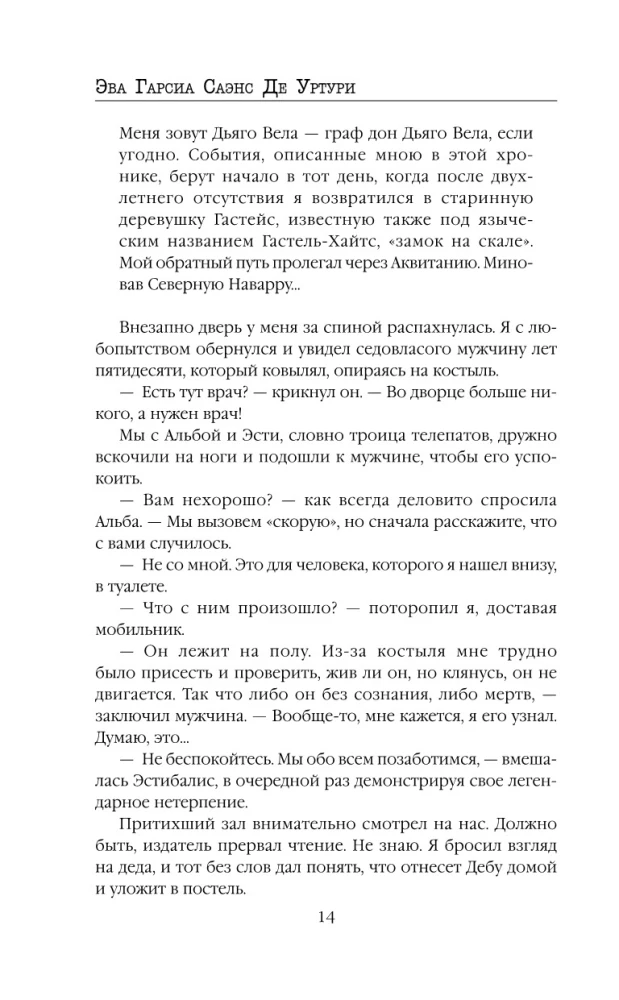 Эва Гарсиа Саэнс Де Уртури

Меня зовут Дьяго Вела — граф дон Дьяго Вела, если угодно. События, описанные мною в этой хронике, берут начало в тот день, когда после двухлетнего отсутствия я возвратился в старинную деревушку Гастейс, известную также под языческим названием Гастель-Хайтс, «замок на скале». Мой обратный путь пролегал через Аквитанию. Миновав Северную Наварру...

Внезапно дверь у меня за спиной распахнулась. Я с любопытством обернулся и увидел седовласого мужчину лет пятидесяти, который ковылял, опираясь на костыль.

— Есть тут врач? — крикнул он. — Во дворце больше никого, а нужен врач!

Мы с Альбой и Эсти, словно троица телепатов, дружно вскочили на ноги и подошли к мужчине, чтобы его успокоить.

— Вам нехорошо? — как всегда деловито спросила Альба. — Мы вызовем «скорую», но сначала расскажите, что с вами случилось.

— Не со мной. Это для человека, которого я нашел внизу, в туалете.

— Что с ним произошло? — поторопил я, доставая мобильник.

— Он лежит на полу. Из-за костыля мне трудно было присесть и проверить, жив ли он, но клянусь, он не двигается. Так что либо он без сознания, либо мертв, — заключил мужчина. — Вообще-то, мне кажется, я его узнал. Думаю, это...

— Не беспокойтесь. Мы обо всем позаботимся, — вмешалась Эстибалис, в очередной раз демонстрируя свое легендарное нетерпение.

Притихший зал внимательно смотрел на нас. Должно быть, издатель прервал чтение. Не знаю. Я бросил взгляд на деда, и тот без слов дал понять, что отнесет Дебу домой и уложит в постель.

14